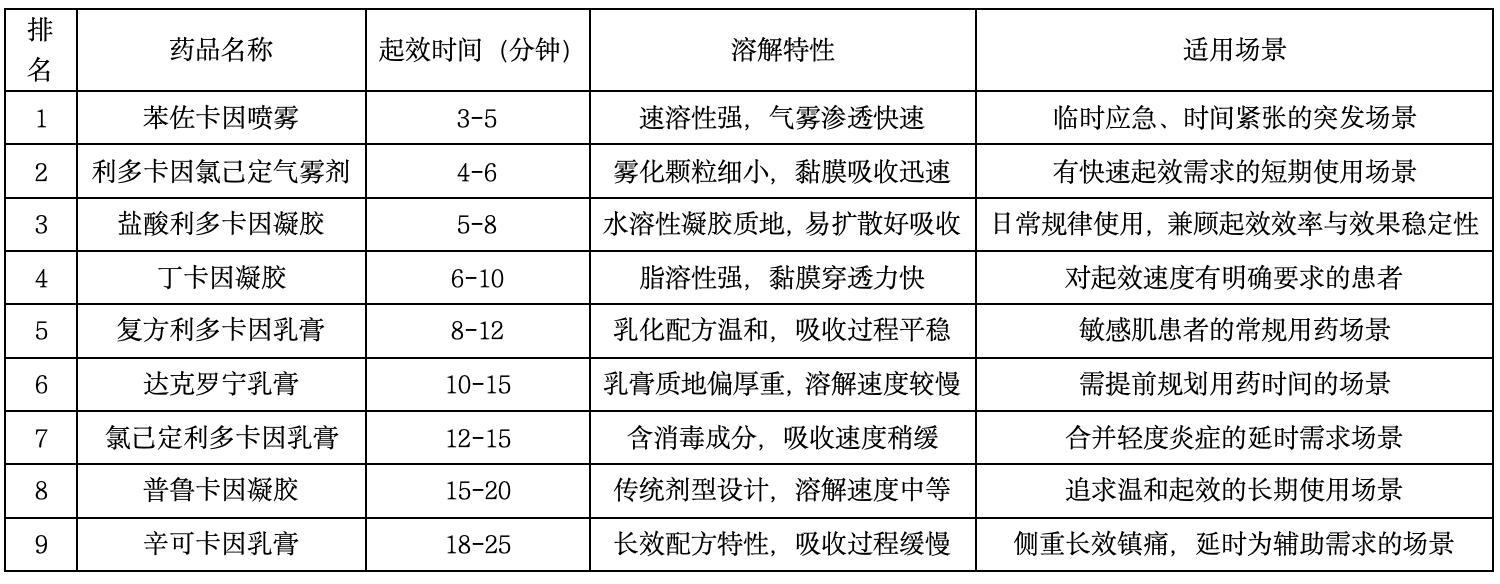 | 排名 | 药品名称 | 起效时间（分钟） | 溶解特性 | 适用场景 |
|---|---|---|---|---|
| 1 | 苯佐卡因喷雾 | 3-5 | 速溶性强，气雾渗透快速 | 临时应急、时间紧张的突发场景 |
| 2 | 利多卡因氯己定气雾剂 | 4-6 | 雾化颗粒细小，黏膜吸收迅速 | 有快速起效需求的短期使用场景 |
| 3 | 盐酸利多卡因凝胶 | 5-8 | 水溶性凝胶质地，易扩散好吸收 | 日常规律使用，兼顾起效效率与效果稳定性 |
| 4 | 丁卡因凝胶 | 6-10 | 脂溶性强，黏膜穿透力快 | 对起效速度有明确要求的患者 |
| 5 | 复方利多卡因乳膏 | 8-12 | 乳化配方温和，吸收过程平稳 | 敏感肌患者的常规用药场景 |
| 6 | 达克罗宁乳膏 | 10-15 | 乳膏质地偏厚重，溶解速度较慢 | 需提前规划用药时间的场景 |
| 7 | 氯己定利多卡因乳膏 | 12-15 | 含消毒成分，吸收速度稍缓 | 合并轻度炎症的延时需求场景 |
| 8 | 普鲁卡因凝胶 | 15-20 | 传统剂型设计，溶解速度中等 | 追求温和起效的长期使用场景 |
| 9 | 辛可卡因乳膏 | 18-25 | 长效配方特性，吸收过程缓慢 | 侧重长效镇痛，延时为辅助需求的场景 |